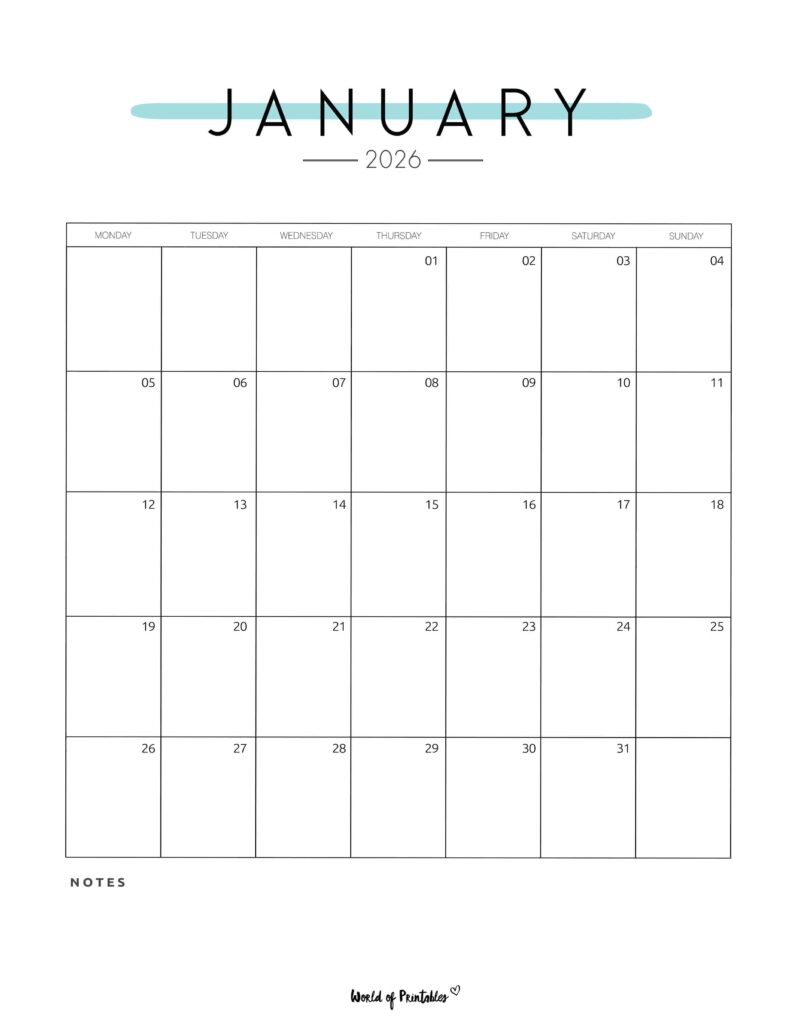 JANUARY

2026

| MONDAY | TUESDAY | WEDNESDAY | THURSDAY | FRIDAY | SATURDAY | SUNDAY |
|---|---|---|---|---|---|---|
| | | | 01 | 02 | 03 | 04 |
| 05 | 06 | 07 | 08 | 09 | 10 | 11 |
| 12 | 13 | 14 | 15 | 16 | 17 | 18 |
| 19 | 20 | 21 | 22 | 23 | 24 | 25 |
| 26 | 27 | 28 | 29 | 30 | 31 | |

NOTES

World of Printables